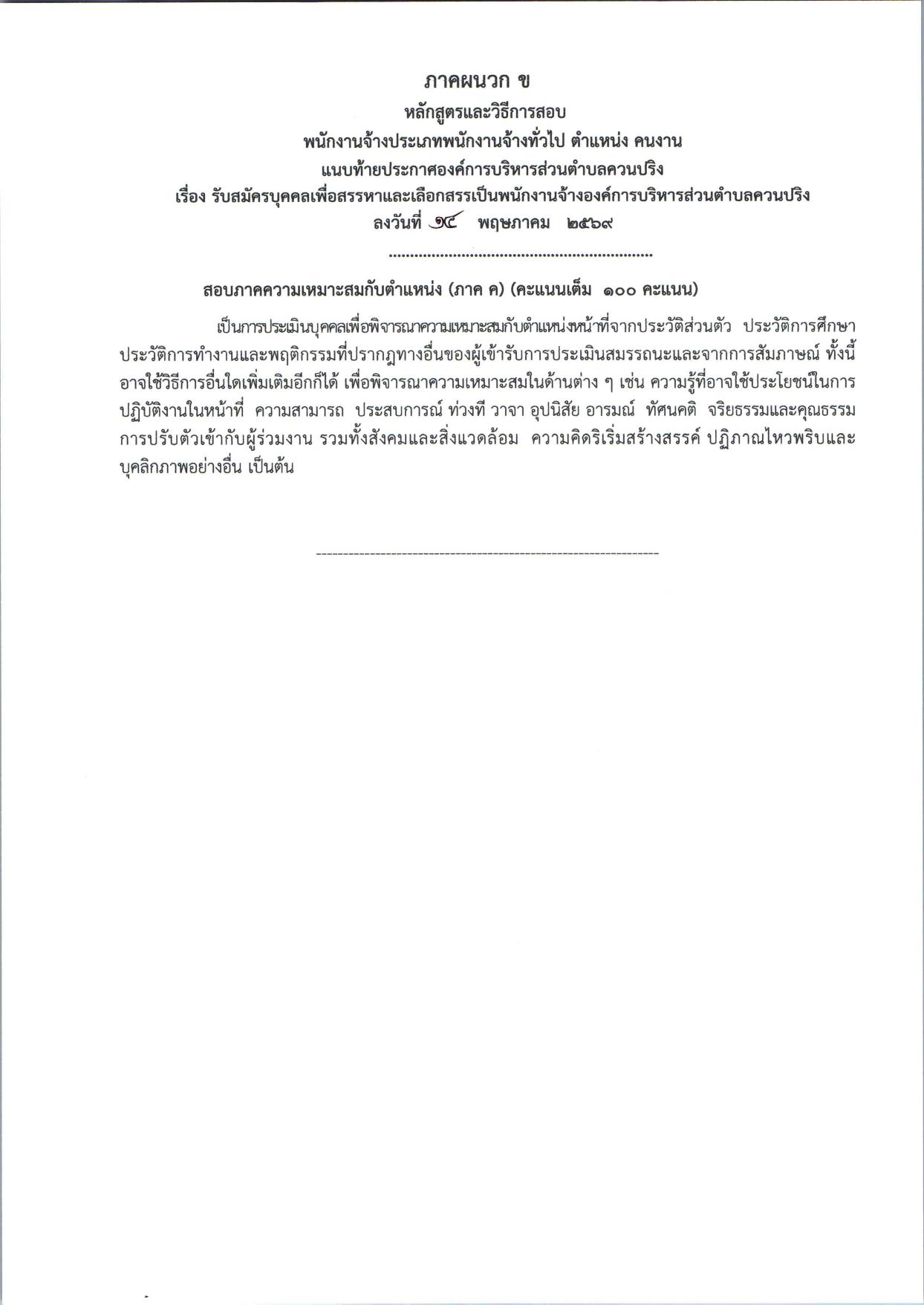 ภาคผนวก ข
หลักสูตรและวิธีการสอบ
พนักงานจ้างประเภทพนักงานจ้างทั่วไป ตำแหน่ง คนงาน
แนบท้ายประกาศองค์การบริหารส่วนตำบลควนปริง
เรื่อง รับสมัครบุคคลเพื่อสรรหาและเลือกสรรเป็นพนักงานจ้างองค์การบริหารส่วนตำบลควนปริง
ลงวันที่ ๑๔ พฤษภาคม ๒๕๖๙

สอบภาคความเหมาะสมกับตำแหน่ง (ภาค ค) (คะแนนเต็ม ๑๐๐ คะแนน)

เป็นการประเมินบุคคลเพื่อพิจารณาความเหมาะสมกับตำแหน่งหน้าที่จากประวัติส่วนตัว ประวัติการศึกษา ประวัติการทำงานและพฤติกรรมที่ปรากฏทางอื่นของผู้เข้ารับการประเมินสมรรถนะและจากการสัมภาษณ์ ทั้งนี้ อาจใช้วิธีการอื่นใดเพิ่มเติมอีกก็ได้ เพื่อพิจารณาความเหมาะสมในด้านต่าง ๆ เช่น ความรู้ที่อาจใช้ประโยชน์ในการปฏิบัติงานในหน้าที่ ความสามารถ ประสบการณ์ ท่วงที วาจา อุปนิสัย อารมณ์ ทัศนคติ จริยธรรมและคุณธรรม การปรับตัวเข้ากับผู้ร่วมงาน รวมทั้งสังคมและสิ่งแวดล้อม ความคิดริเริ่มสร้างสรรค์ ปฏิภาณไหวพริบและบุคลิกภาพอย่างอื่น เป็นต้น